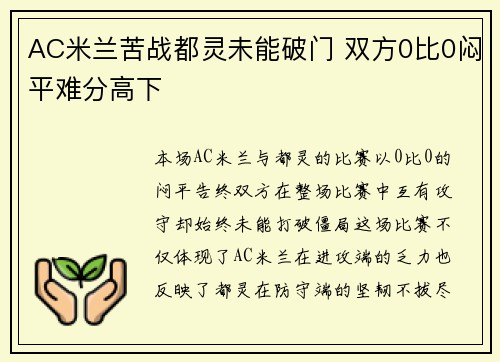 AC米兰苦战都灵未能破门 双方0比0闷平难分高下

本场AC米兰与都灵的比赛以0比0的闷平告终双方在整场比赛中互有攻守却始终未能打破僵局这场比赛不仅体现了AC米兰在进攻端的乏力也反映了都灵在防守端的坚韧不拔尽